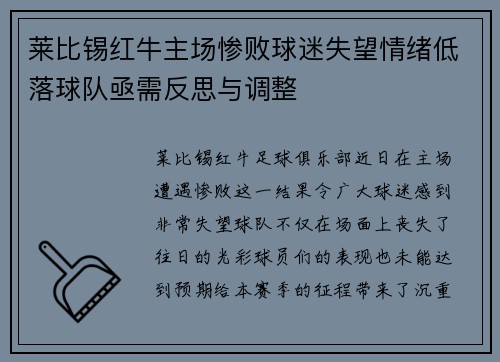 莱比锡红牛主场惨败球迷失望情绪低落球队亟需反思与调整

莱比锡红牛足球俱乐部近日在主场遭遇惨败这一结果令广大球迷感到非常失望球队不仅在场面上丧失了往日的光彩球员们的表现也未能达到预期给本赛季的征程带来了沉重